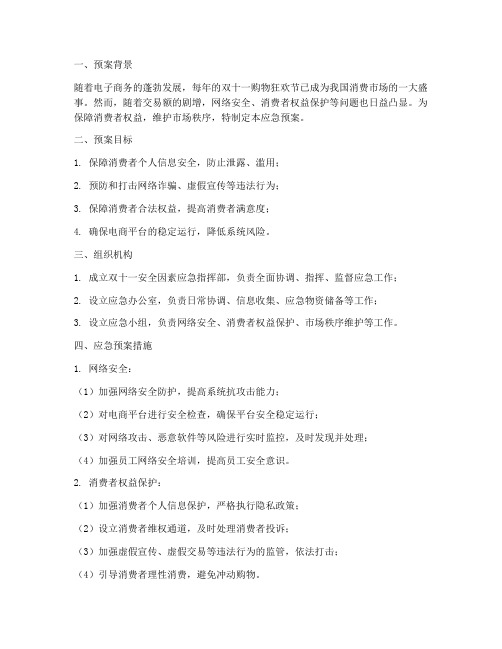 一、预案背景

随着电子商务的蓬勃发展，每年的双十一购物狂欢节已成为我国消费市场的一大盛事。然而，随着交易额的剧增，网络安全、消费者权益保护等问题也日益凸显。为保障消费者权益，维护市场秩序，特制定本应急预案。

二、预案目标

1. 保障消费者个人信息安全，防止泄露、滥用；

2. 预防和打击网络诈骗、虚假宣传等违法行为；

3. 保障消费者合法权益，提高消费者满意度；

4. 确保电商平台的稳定运行，降低系统风险。

三、组织机构

1. 成立双十一安全因素应急指挥部，负责全面协调、指挥、监督应急工作；

2. 设立应急办公室，负责日常协调、信息收集、应急物资储备等工作；

3. 设立应急小组，负责网络安全、消费者权益保护、市场秩序维护等工作。

四、应急预案措施

1. 网络安全：

（1）加强网络安全防护，提高系统抗攻击能力；

（2）对电商平台进行安全检查，确保平台安全稳定运行；

（3）对网络攻击、恶意软件等风险进行实时监控，及时发现并处理；

（4）加强员工网络安全培训，提高员工安全意识。

2. 消费者权益保护：

（1）加强消费者个人信息保护，严格执行隐私政策；

（2）设立消费者维权通道，及时处理消费者投诉；

（3）加强虚假宣传、虚假交易等违法行为的监管，依法打击；

（4）引导消费者理性消费，避免冲动购物。